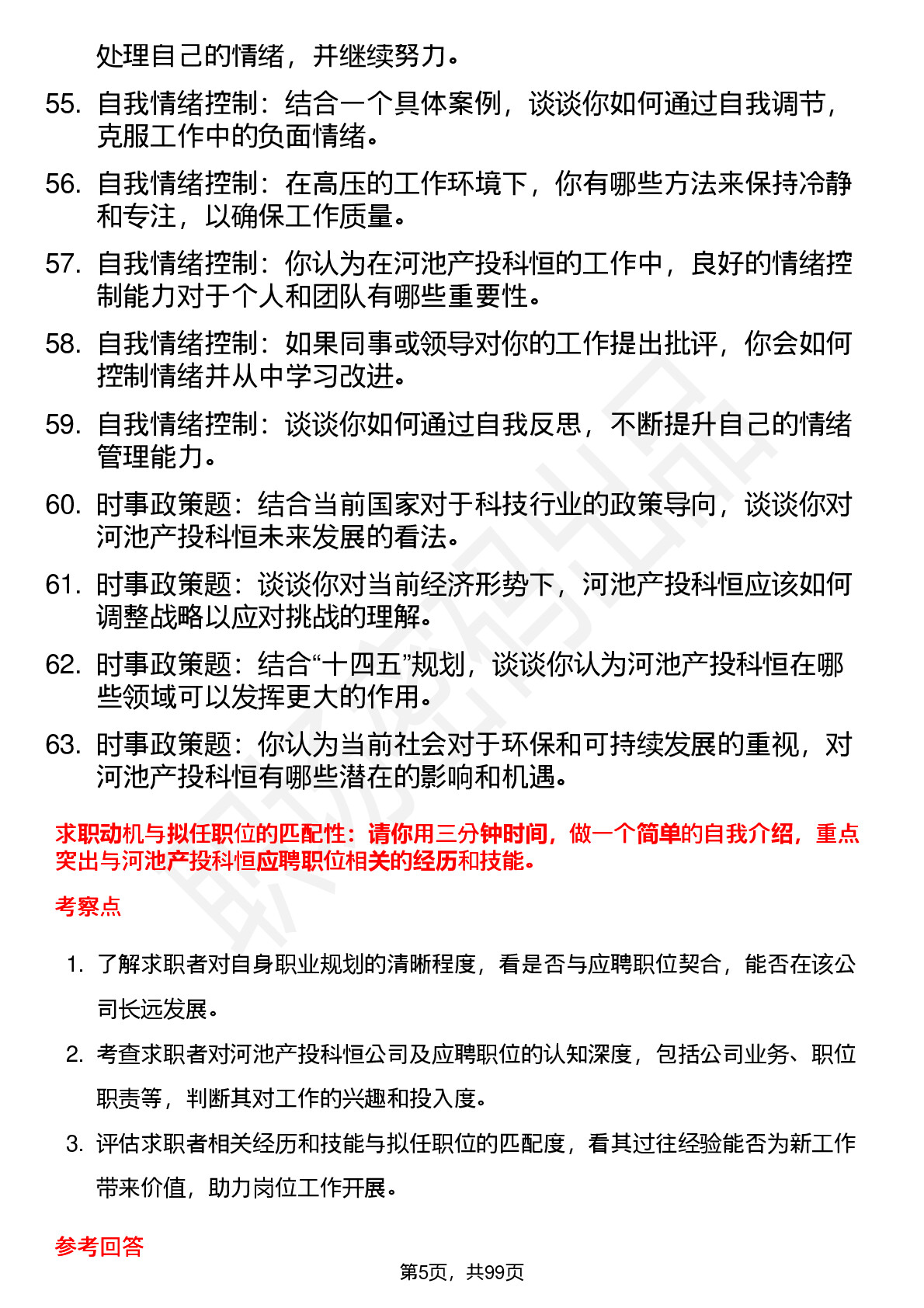 处理自己的情绪，并继续努力。

55. 自我情绪控制：结合一个具体案例，谈谈你如何通过自我调节，克服工作中的负面情绪。

56. 自我情绪控制：在高压的工作环境下，你有哪些方法来保持冷静和专注，以确保工作质量。

57. 自我情绪控制：你认为在河池产投科恒的工作中，良好的情绪控制能力对于个人和团队有哪些重要性。

58. 自我情绪控制：如果同事或领导对你的工作提出批评，你会如何控制情绪并从中学习改进。

59. 自我情绪控制：谈谈你如何通过自我反思，不断提升自己的情绪管理能力。

60. 时事政策题：结合当前国家对于科技行业的政策导向，谈谈你对河池产投科恒未来发展的看法。

61. 时事政策题：谈谈你对当前经济形势下，河池产投科恒应该如何调整战略以应对挑战的理解。

62. 时事政策题：结合“十四五”规划，谈谈你认为河池产投科恒在哪些领域可以发挥更大的作用。

63. 时事政策题：你认为当前社会对于环保和可持续发展的重视，对河池产投科恒有哪些潜在的影响和机遇。

求职动机与拟任职位的匹配性：请你用三分钟时间，做一个简单的自我介绍，重点突出与河池产投科恒应聘职位相关的经历和技能。

考察点

1. 了解求职者对自身职业规划的清晰程度，看是否与应聘职位契合，能否在该公司长远发展。

2. 考查求职者对河池产投科恒公司及应聘职位的认知深度，包括公司业务、职位职责等，判断其对工作的兴趣和投入度。

3. 评估求职者相关经历和技能与拟任职位的匹配度，看其过往经验能否为新工作带来价值，助力岗位工作开展。

参考回答

第5页，共99页